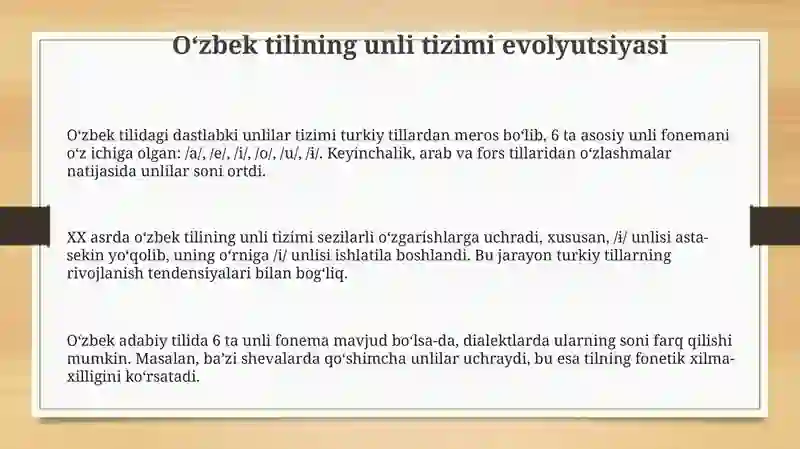 Oʻzbek tilining unli tizimi evolyutsiyasi

Oʻzbek tilidagi dastlabki unlilar tizimi turkiy tillardan meros boʻlib, 6 ta asosiy unli fonemani oʻz ichiga olgan: /a/, /e/, /i/, /o/, /u/, /ɨ/. Keyinchalik, arab va fors tillaridan oʻzlashmalar natijasida unlilar soni ortdi.

XX asrda oʻzbek tilining unli tizimi sezilarli oʻzgarishlarga uchradi, xususan, /ɨ/ unlisi asta-sekin yoʻqolib, uning oʻrniga /i/ unlisi ishlatila boshlandi. Bu jarayon turkiy tillarning rivojlanish tendensiyalari bilan bogʻliq.

Oʻzbek adabiy tilida 6 ta unli fonema mavjud boʻlsa-da, dialektlarda ularning soni farq qilishi mumkin. Masalan, baʼzi shevalarda qoʻshimcha unlilar uchraydi, bu esa tilning fonetik xilma-xilligini koʻrsatadi.